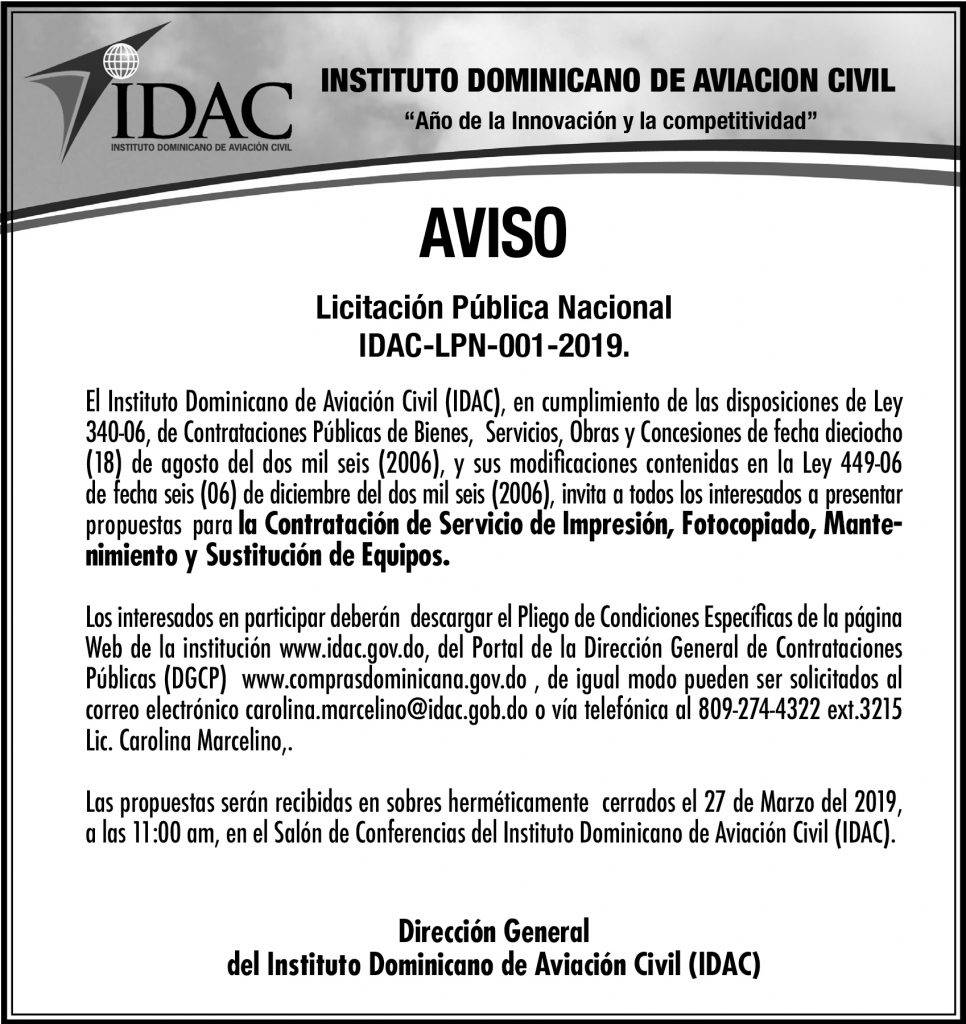 IDAC
INSTITUTO DOMINICANO DE AVIACIÓN CIVIL

INSTITUTO DOMINICANO DE AVIACION CIVIL
“Año de la Innovación y la competitividad”

AVISO

Licitación Pública Nacional
IDAC-LPN-001-2019.

El Instituto Dominicano de Aviación Civil (IDAC), en cumplimiento de las disposiciones de Ley 340-06, de Contrataciones Públicas de Bienes, Servicios, Obras y Concesiones de fecha dieciocho (18) de agosto del dos mil seis (2006), y sus modificaciones contenidas en la Ley 449-06 de fecha seis (06) de diciembre del dos mil seis (2006), invita a todos los interesados a presentar propuestas para la Contratación de Servicio de Impresión, Fotocopiado, Mantenimiento y Sustitución de Equipos.

Los interesados en participar deberán descargar el Pliego de Condiciones Específicas de la página Web de la institución www.idac.gov.do, del Portal de la Dirección General de Contrataciones Públicas (DGCP) www.comprasdominicana.gov.do , de igual modo pueden ser solicitados al correo electrónico carolina.marcelino@idac.gob.do o vía telefónica al 809-274-4322 ext.3215 Lic. Carolina Marcelino,.

Las propuestas serán recibidas en sobres herméticamente cerrados el 27 de Marzo del 2019, a las 11:00 am, en el Salón de Conferencias del Instituto Dominicano de Aviación Civil (IDAC).

Dirección General
del Instituto Dominicano de Aviación Civil (IDAC)